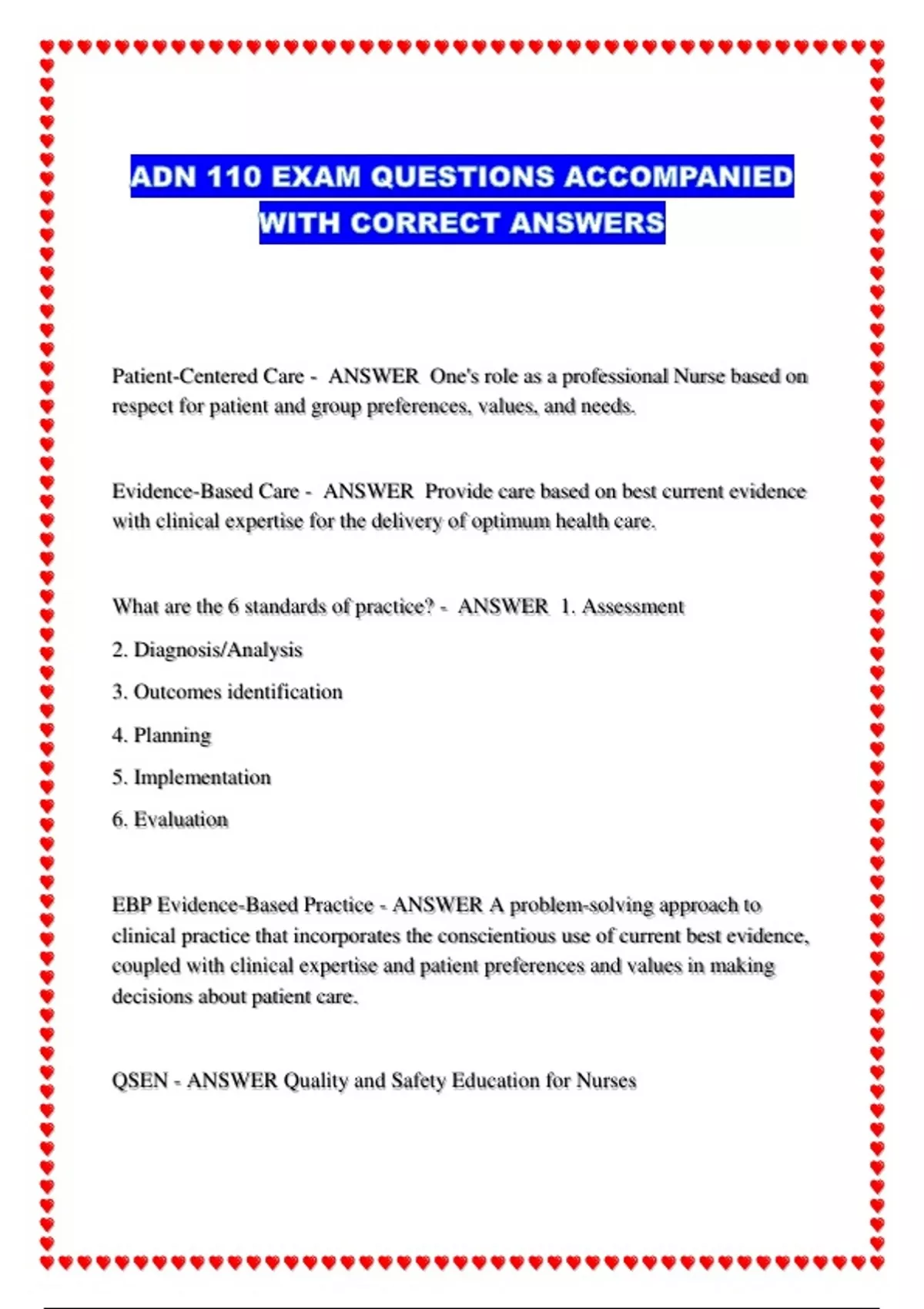 ADN 110 EXAM QUESTIONS ACCOMPANIED WITH CORRECT ANSWERS

Patient-Centered Care - ANSWER One's role as a professional Nurse based on respect for patient and group preferences, values, and needs.

Evidence-Based Care - ANSWER Provide care based on best current evidence with clinical expertise for the delivery of optimum health care.

What are the 6 standards of practice? - ANSWER 1. Assessment

2. Diagnosis/Analysis

3. Outcomes identification

4. Planning

5. Implementation

6. Evaluation

EBP Evidence-Based Practice - ANSWER A problem-solving approach to clinical practice that incorporates the conscientious use of current best evidence, coupled with clinical expertise and patient preferences and values in making decisions about patient care.

QSEN - ANSWER Quality and Safety Education for Nurses